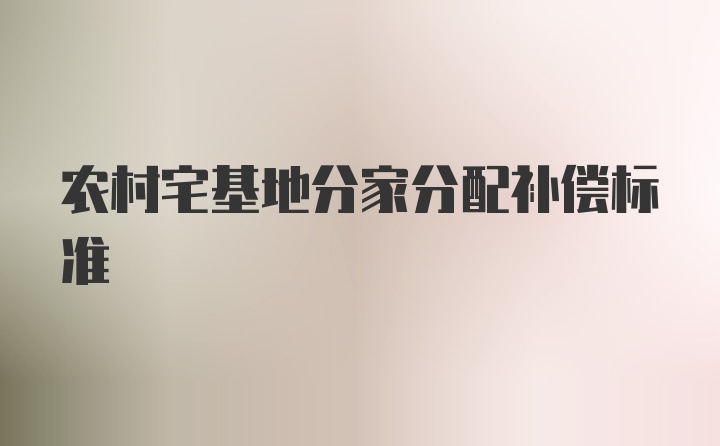 农村宅基地分家分配补偿标准